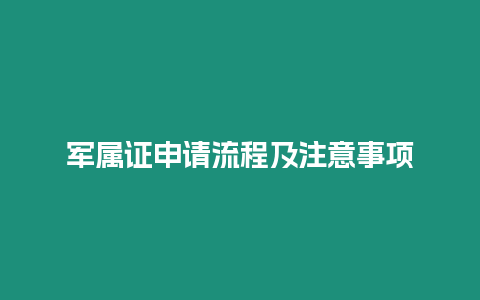 军属证申请流程及注意事项